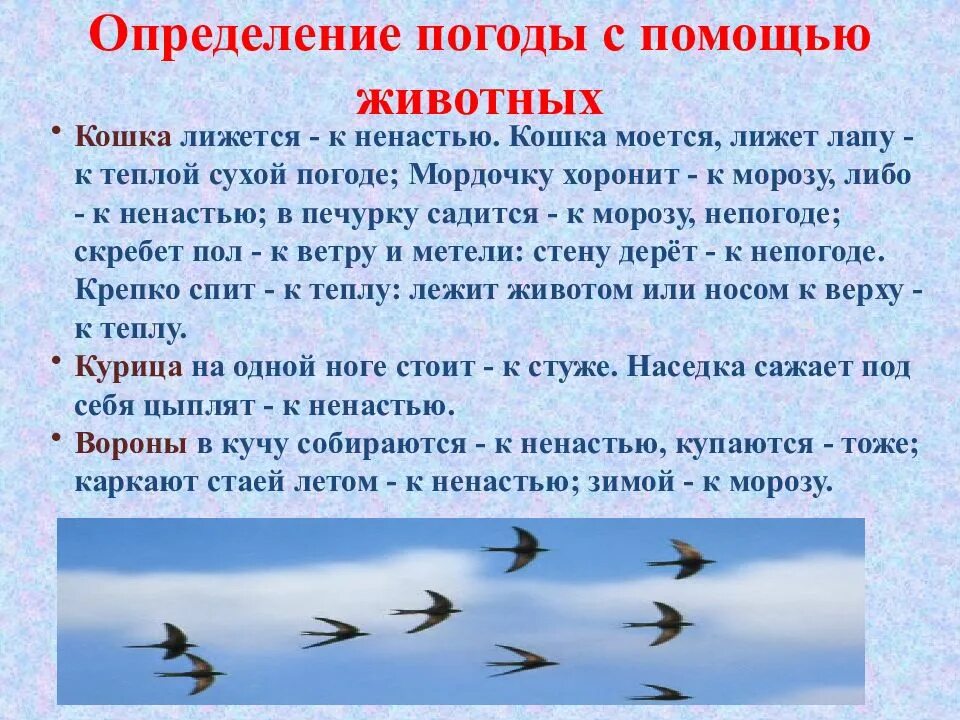 Определение погоды с помощью животных

• Кошка лижется - к ненастью. Кошка моется, лижет лапу - к теплой сухой погоде; Мордочку хоронит - к морозу, либо - к ненастью; в печурку садится - к морозу, непогоде; скребет пол - к ветру и метели: стену дерёт - к непогоде. Крепко спит - к теплу: лежит животом или носом к верху - к теплу.

• Курица на одной ноге стоит - к стуже. Наседка сажает под себя цыплят - к ненастью.

• Вороны в кучу собираются - к ненастью, купаются - тоже; каркают стаей летом - к ненастью; зимой - к морозу.